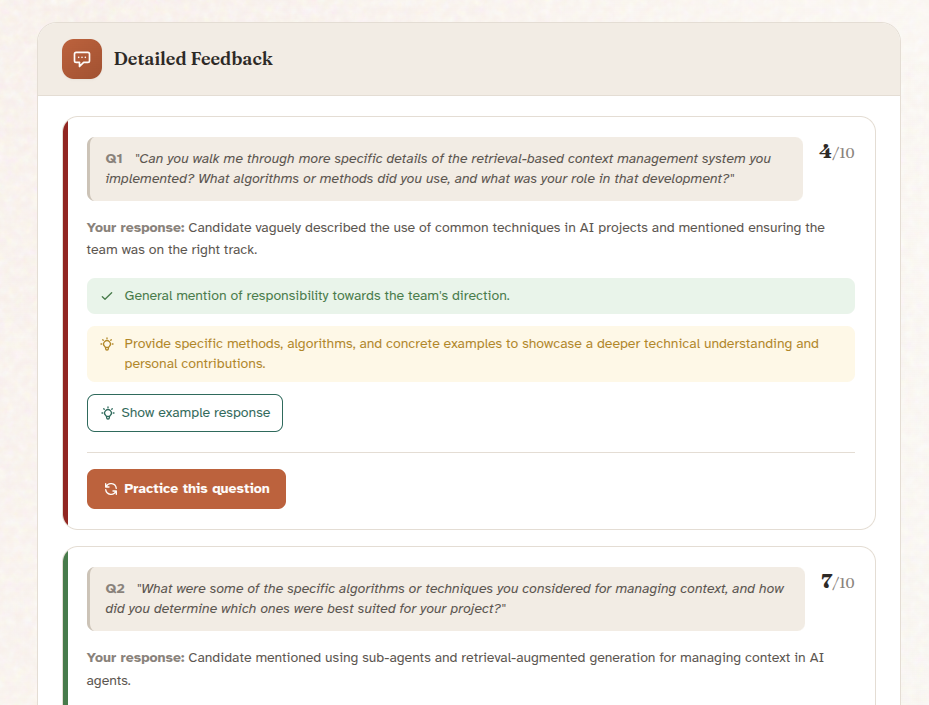 Detailed Feedback

Q1 "Can you walk me through more specific details of the retrieval-based context management system you implemented? What algorithms or methods did you use, and what was your role in that development?"

4/10

Your response: Candidate vaguely described the use of common techniques in AI projects and mentioned ensuring the team was on the right track.

General mention of responsibility towards the team's direction.

Provide specific methods, algorithms, and concrete examples to showcase a deeper technical understanding and personal contributions.

Show example response

Practice this question

Q2 "What were some of the specific algorithms or techniques you considered for managing context, and how did you determine which ones were best suited for your project?"

7/10

Your response: Candidate mentioned using sub-agents and retrieval-augmented generation for managing context in AI agents.